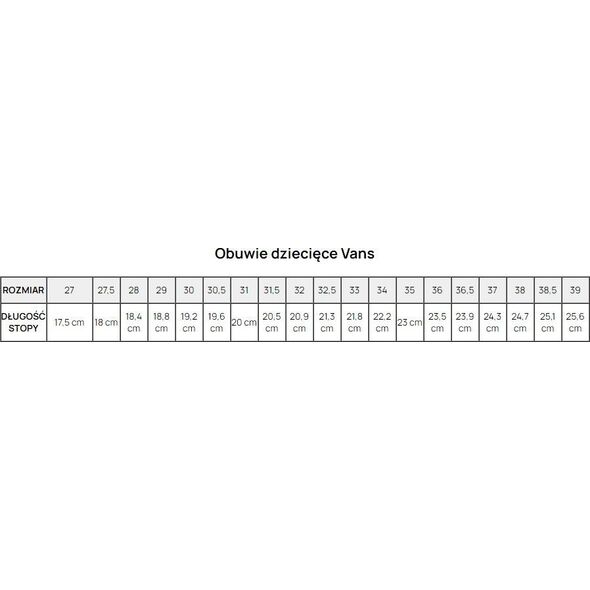 Obuwie dziecięce Vans

| ROZMIAR | 27 | 27,5 | 28 | 29 | 30 | 30,5 | 31 | 31,5 | 32 | 32,5 | 33 | 34 | 35 | 36 | 36,5 | 37 | 38 | 38,5 | 39 |
|---|---|---|---|---|---|---|---|---|---|---|---|---|---|---|---|---|---|---|---|
| DŁUGOŚĆ STOPY | 17,5 cm | 18 cm | 18,4 cm | 18,8 cm | 19,2 cm | 19,6 cm | 20 cm | 20,5 cm | 20,9 cm | 21,3 cm | 21,8 cm | 22,2 cm | 23 cm | 23,5 cm | 23,9 cm | 24,3 cm | 24,7 cm | 25,1 cm | 25,6 cm |